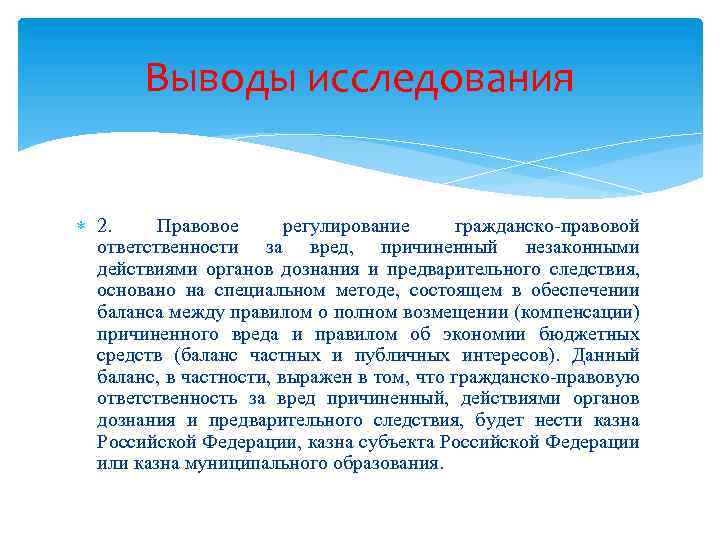 Выводы исследования

2. Правовое регулирование гражданско-правовой ответственности за вред, причиненный незаконными действиями органов дознания и предварительного следствия, основано на специальном методе, состоящем в обеспечении баланса между правилом о полном возмещении (компенсации) причиненного вреда и правилом об экономии бюджетных средств (баланс частных и публичных интересов). Данный баланс, в частности, выражен в том, что гражданско-правовую ответственность за вред причиненный, действиями органов дознания и предварительного следствия, будет нести казна Российской Федерации, казна субъекта Российской Федерации или казна муниципального образования.